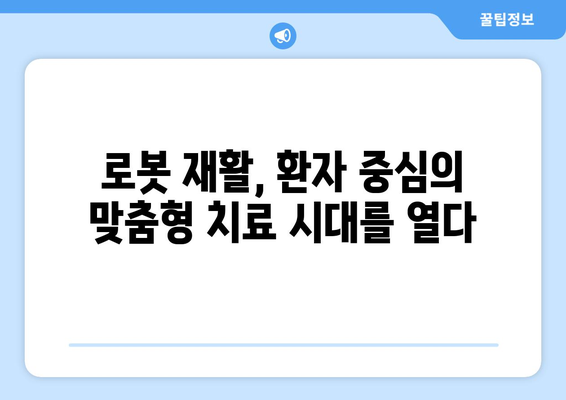 꿀팁정보

로봇 재활, 환자 중심의 맞춤형 치료 시대를 열다